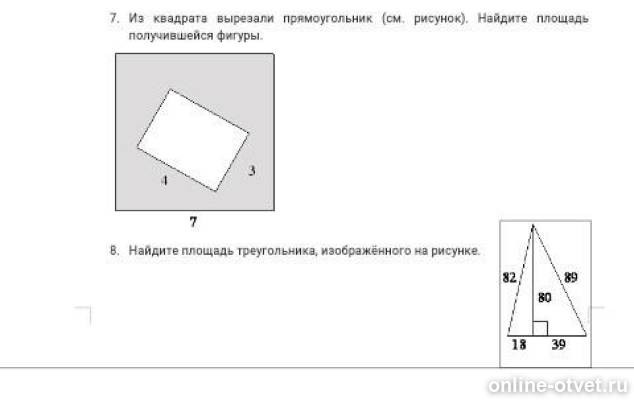 7. Из квадрата вырезали прямоугольник (см. рисунок). Найдите площадь получившейся фигуры.

4

3

7

8. Найдите площадь треугольника, изображённого на рисунке.

82

89

80

18

39

online-otvet.ru